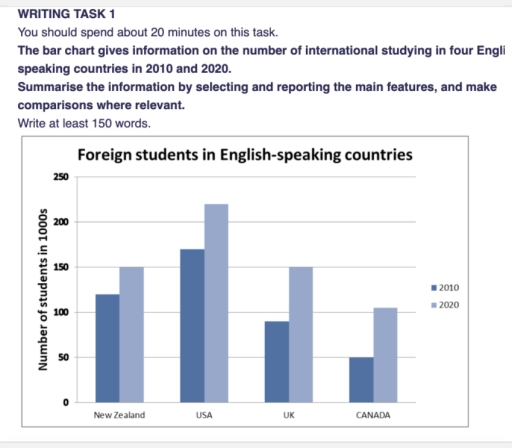 WRITING TASK 1

You should spend about 20 minutes on this task.

The bar chart gives information on the number of international studying in four Engli speaking countries in 2010 and 2020.

Summarise the information by selecting and reporting the main features, and make comparisons where relevant.

Write at least 150 words.

Foreign students in English-speaking countries

Number of students in 1000s

250
200
150
100
50
0

New Zealand
USA
UK
CANADA

2010
2020